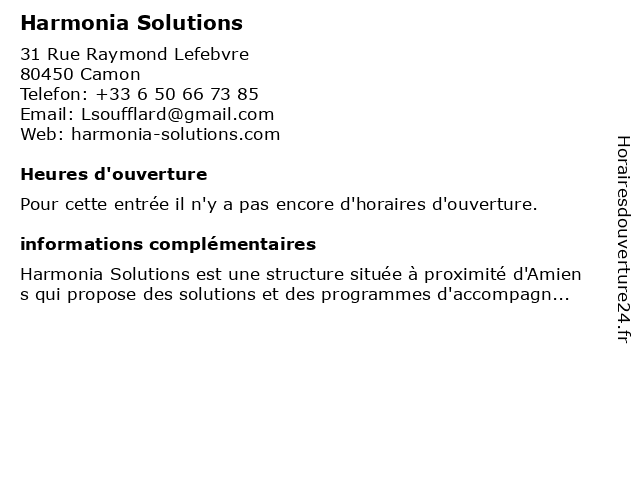 Harmonia Solutions

31 Rue Raymond Lefebvre
80450 Camon
Telefon: +33 6 50 66 73 85
Email: Lsoufflard@gmail.com
Web: harmonia-solutions.com

Heures d'ouverture

Pour cette entrée il n'y a pas encore d'horaires d'ouverture.

informations complémentaires

Harmonia Solutions est une structure située à proximité d'Amiens qui propose des solutions et des programmes d'accompagn...

Horairesdouverture24.fr